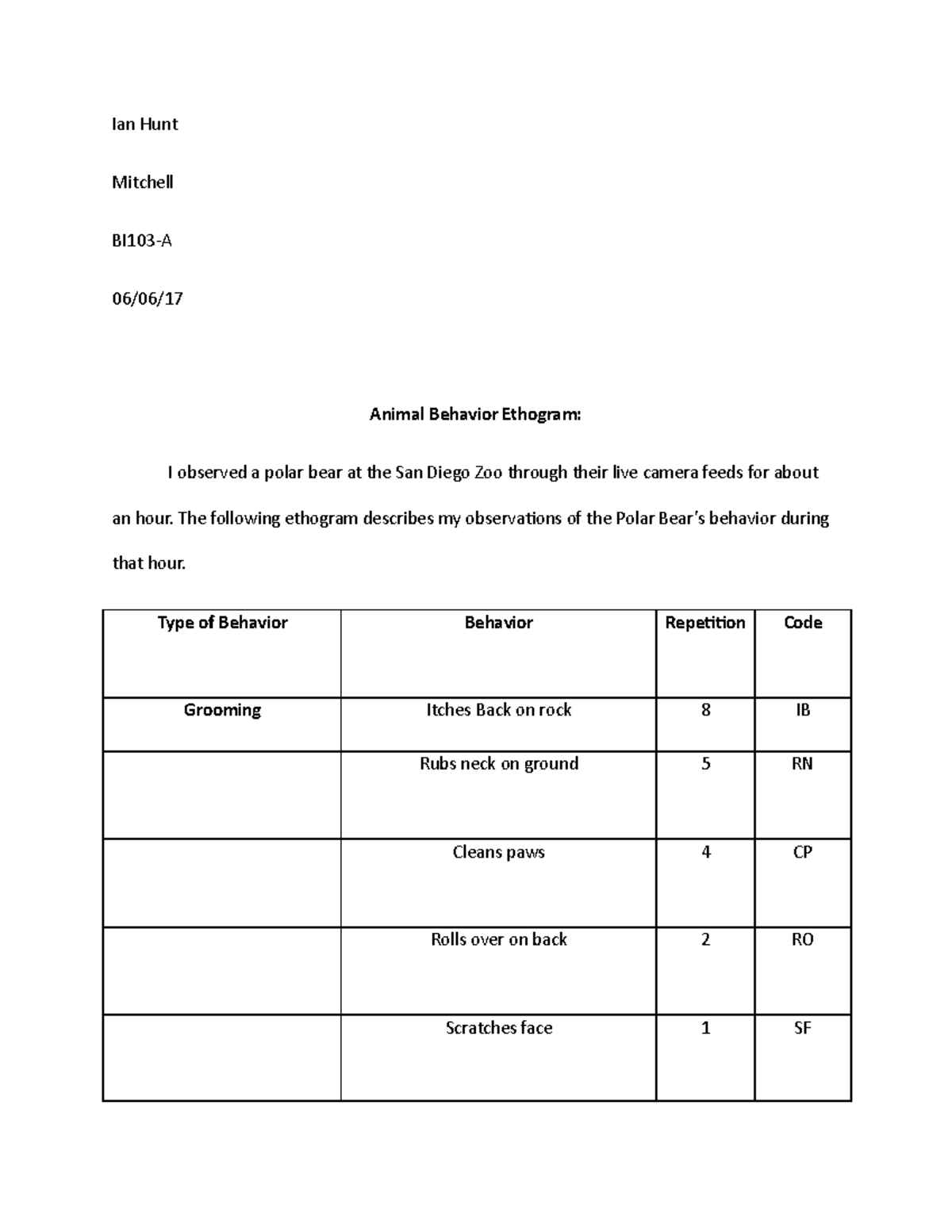 Ian Hunt

Mitchell

BI103-A

06/06/17

Animal Behavior Ethogram:

I observed a polar bear at the San Diego Zoo through their live camera feeds for about an hour. The following ethogram describes my observations of the Polar Bear's behavior during that hour.

| Type of Behavior | Behavior | Repetition | Code |
|---|---|---|---|
| Grooming | Itches Back on rock | 8 | IB |
| | Rubs neck on ground | 5 | RN |
| | Cleans paws | 4 | CP |
| | Rolls over on back | 2 | RO |
| | Scratches face | 1 | SF |